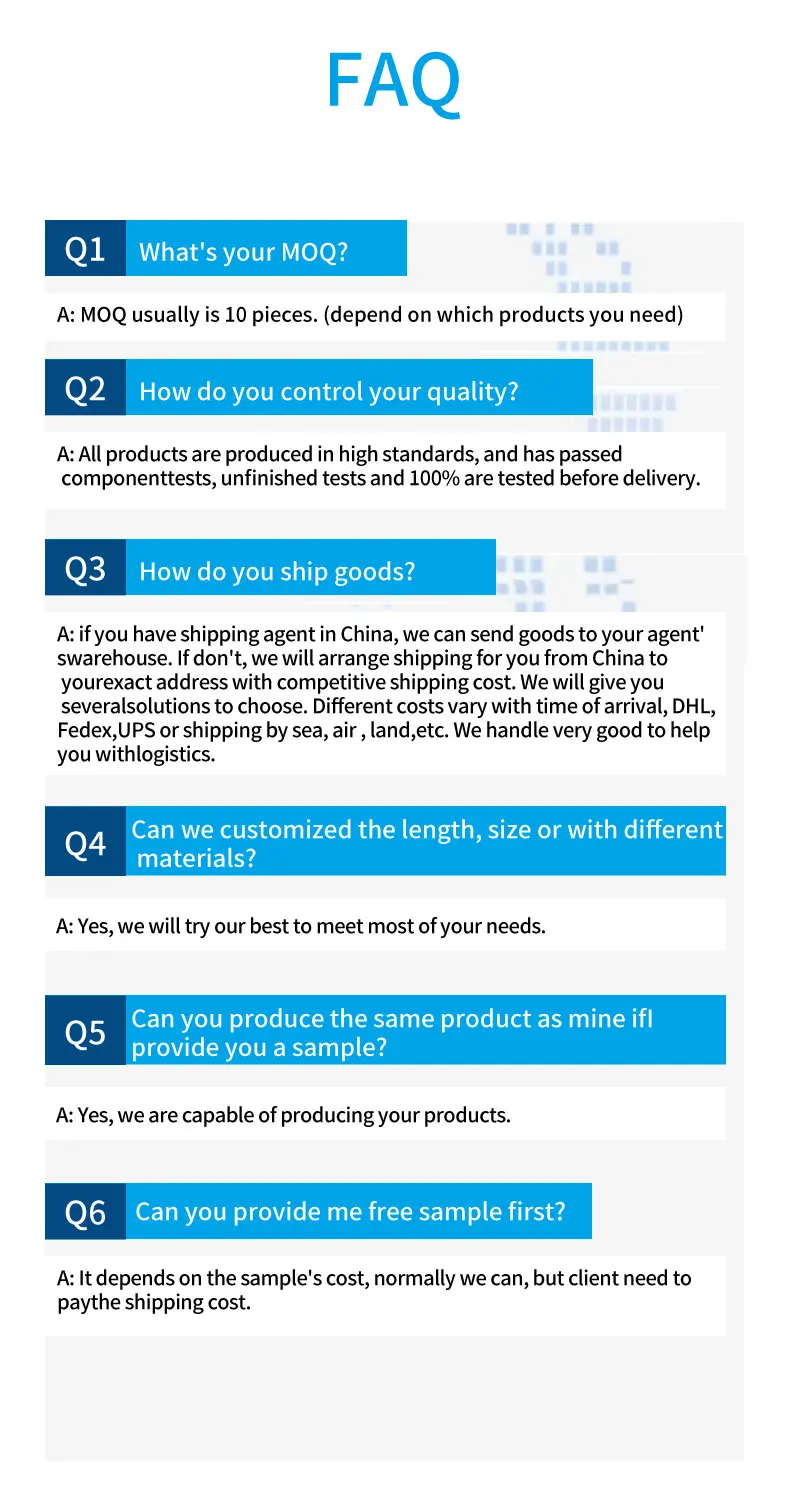 FAQ

Q1 What's your MOQ?

A: MOQ usually is 10 pieces. (depend on which products you need)

Q2 How do you control your quality?

A: All products are produced in high standards, and has passed componenttests, unfinished tests and 100% are tested before delivery.

Q3 How do you ship goods?

A: if you have shipping agent in China, we can send goods to your agent' swarehouse. If don't, we will arrange shipping for you from China to yourexact address with competitive shipping cost. We will give you severalsolutions to choose. Different costs vary with time of arrival, DHL, Fedex,UPS or shipping by sea, air , land,etc. We handle very good to help you withlogistics.

Q4 Can we customized the length, size or with different materials?

A: Yes, we will try our best to meet most of your needs.

Q5 Can you produce the same product as mine ifI provide you a sample?

A: Yes, we are capable of producing your products.

Q6 Can you provide me free sample first?

A: It depends on the sample's cost, normally we can, but client need to paythe shipping cost.